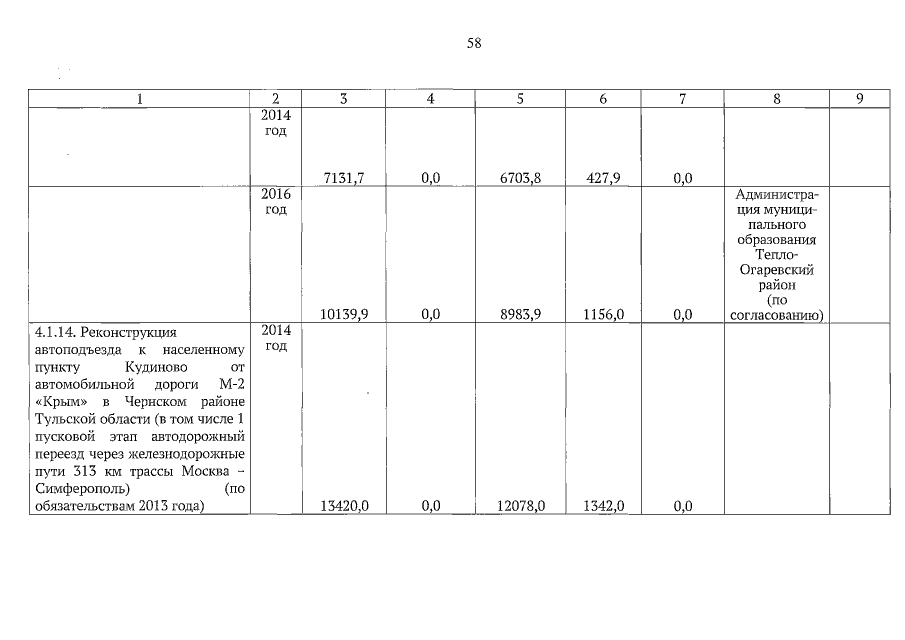 58

| 1 | 2 | 3 | 4 | 5 | 6 | 7 | 8 | 9 |
|---|---|---|---|---|---|---|---|---|
| | 2014 год | 7131,7 | 0,0 | 6703,8 | 427,9 | 0,0 | | |
| | 2016 год | 10139,9 | 0,0 | 8983,9 | 1156,0 | 0,0 | Администрация муниципального образования Тепло-Огаревский район (по согласованию) | |
| 4.1.14. Реконструкция автоподъезда к населенному пункту Кудиново от автомобильной дороги М-2 «Крым» в Чернском районе Тульской области (в том числе 1 пусковой этап автодорожный переезд через железнодорожные пути 313 км трассы Москва – Симферополь) (по обязательствам 2013 года) | 2014 год | 13420,0 | 0,0 | 12078,0 | 1342,0 | 0,0 | | |